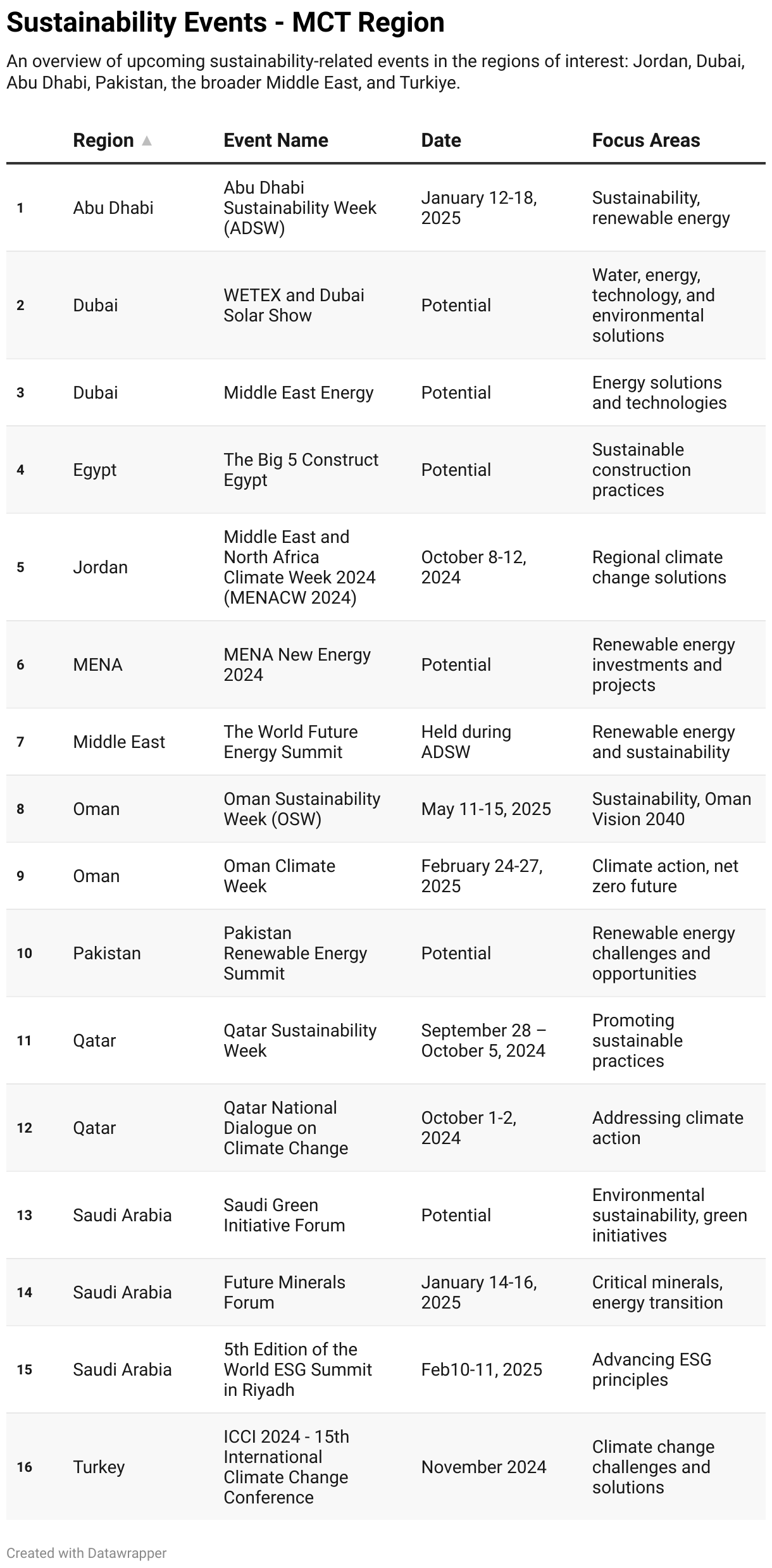 Sustainability Events - MCT Region

An overview of upcoming sustainability-related events in the regions of interest: Jordan, Dubai, Abu Dhabi, Pakistan, the broader Middle East, and Turkiye.

| | Region ▲ | Event Name | Date | Focus Areas |
|---|---|---|---|---|
| 1 | Abu Dhabi | Abu Dhabi Sustainability Week (ADSW) | January 12-18, 2025 | Sustainability, renewable energy |
| 2 | Dubai | WETEX and Dubai Solar Show | Potential | Water, energy, technology, and environmental solutions |
| 3 | Dubai | Middle East Energy | Potential | Energy solutions and technologies |
| 4 | Egypt | The Big 5 Construct Egypt | Potential | Sustainable construction practices |
| 5 | Jordan | Middle East and North Africa Climate Week 2024 (MENACW 2024) | October 8-12, 2024 | Regional climate change solutions |
| 6 | MENA | MENA New Energy 2024 | Potential | Renewable energy investments and projects |
| 7 | Middle East | The World Future Energy Summit | Held during ADSW | Renewable energy and sustainability |
| 8 | Oman | Oman Sustainability Week (OSW) | May 11-15, 2025 | Sustainability, Oman Vision 2040 |
| 9 | Oman | Oman Climate Week | February 24-27, 2025 | Climate action, net zero future |
| 10 | Pakistan | Pakistan Renewable Energy Summit | Potential | Renewable energy challenges and opportunities |
| 11 | Qatar | Qatar Sustainability Week | September 28 – October 5, 2024 | Promoting sustainable practices |
| 12 | Qatar | Qatar National Dialogue on Climate Change | October 1-2, 2024 | Addressing climate action |
| 13 | Saudi Arabia | Saudi Green Initiative Forum | Potential | Environmental sustainability, green initiatives |
| 14 | Saudi Arabia | Future Minerals Forum | January 14-16, 2025 | Critical minerals, energy transition |
| 15 | Saudi Arabia | 5th Edition of the World ESG Summit in Riyadh | Feb10-11, 2025 | Advancing ESG principles |
| 16 | Turkey | ICCI 2024 - 15th International Climate Change Conference | November 2024 | Climate change challenges and solutions |

Created with Datawrapper